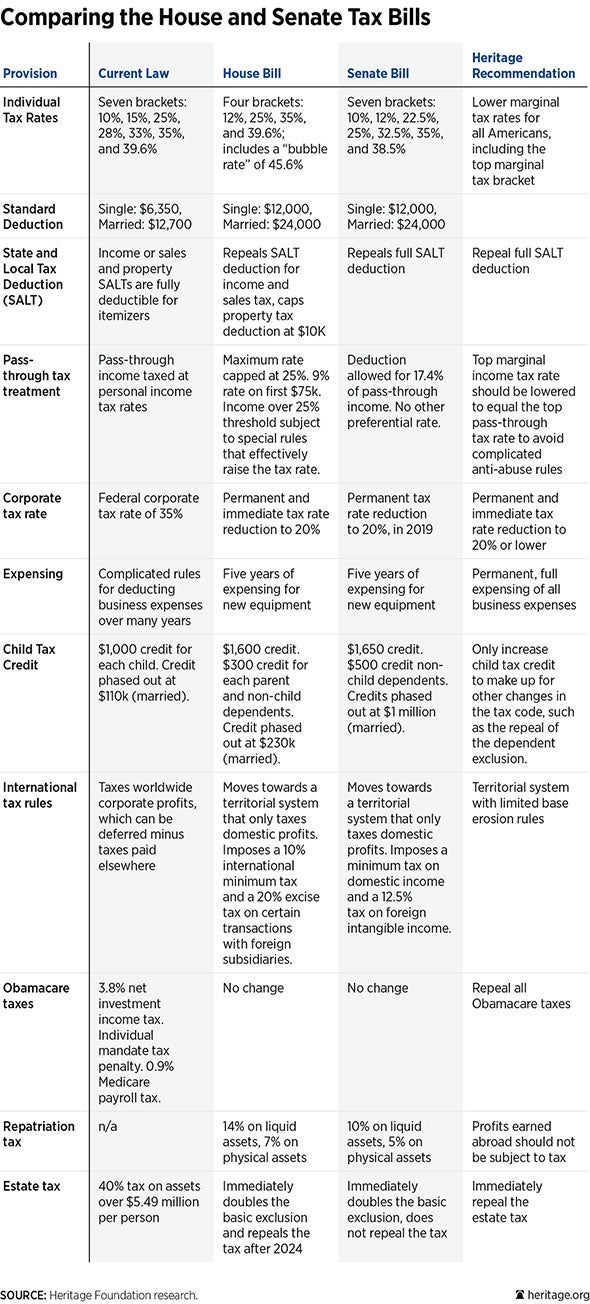 Comparing the House and Senate Tax Bills

| Provision | Current Law | House Bill | Senate Bill | Heritage Recommendation |
|---|---|---|---|---|
| Individual Tax Rates | Seven brackets: 10%, 15%, 25%, 28%, 33%, 35%, and 39.6% | Four brackets: 12%, 25%, 35%, and 39.6%; includes a "bubble rate" of 45.6% | Seven brackets: 10%, 12%, 22.5%, 25%, 32.5%, 35%, and 38.5% | Lower marginal tax rates for all Americans, including the top marginal tax bracket |
| Standard Deduction | Single: \$6,350, Married: \$12,700 | Single: \$12,000, Married: \$24,000 | Single: \$12,000, Married: \$24,000 | |
| State and Local Tax Deduction (SALT) | Income or sales and property SALTs are fully deductible for itemizers | Repeals SALT deduction for income and sales tax, caps property tax deduction at \$10K | Repeals full SALT deduction | Repeal full SALT deduction |
| Pass-through tax treatment | Pass-through income taxed at personal income tax rates | Maximum rate capped at 25%. 9% rate on first \$75k. Income over 25% threshold subject to special rules that effectively raise the tax rate. | Deduction allowed for 17.4% of pass-through income. No other preferential rate. | Top marginal income tax rate should be lowered to equal the top pass-through tax rate to avoid complicated anti-abuse rules |
| Corporate tax rate | Federal corporate tax rate of 35% | Permanent and immediate tax rate reduction to 20% | Permanent tax rate reduction to 20%, in 2019 | Permanent and immediate tax rate reduction to 20% or lower |
| Expensing | Complicated rules for deducting business expenses over many years | Five years of expensing for new equipment | Five years of expensing for new equipment | Permanent, full expensing of all business expenses |
| Child Tax Credit | \$1,000 credit for each child. Credit phased out at \$110k (married). | \$1,600 credit. \$300 credit for each parent and non-child dependents. Credit phased out at \$230k (married). | \$1,650 credit. \$500 credit non-child dependents. Credits phased out at \$1 million (married). | Only increase child tax credit to make up for other changes in the tax code, such as the repeal of the dependent exclusion. |
| International tax rules | Taxes worldwide corporate profits, which can be deferred minus taxes paid elsewhere | Moves towards a territorial system that only taxes domestic profits. Imposes a 10% international minimum tax and a 20% excise tax on certain transactions with foreign subsidiaries. | Moves towards a territorial system that only taxes domestic profits. Imposes a minimum tax on domestic income and a 12.5% tax on foreign intangible income. | Territorial system with limited base erosion rules |
| Obamacare taxes | 3.8% net investment income tax. Individual mandate tax penalty. 0.9% Medicare payroll tax. | No change | No change | Repeal all Obamacare taxes |
| Repatriation tax | n/a | 14% on liquid assets, 7% on physical assets | 10% on liquid assets, 5% on physical assets | Profits earned abroad should not be subject to tax |
| Estate tax | 40% tax on assets over \$5.49 million per person | Immediately doubles the basic exclusion and repeals the tax after 2024 | Immediately doubles the basic exclusion, does not repeal the tax | Immediately repeal the estate tax |

SOURCE: Heritage Foundation research.

heritage.org